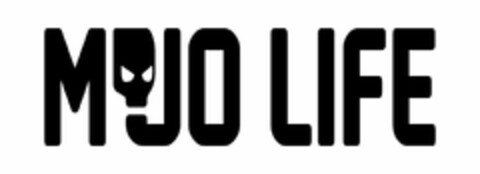 MOJO LIFE